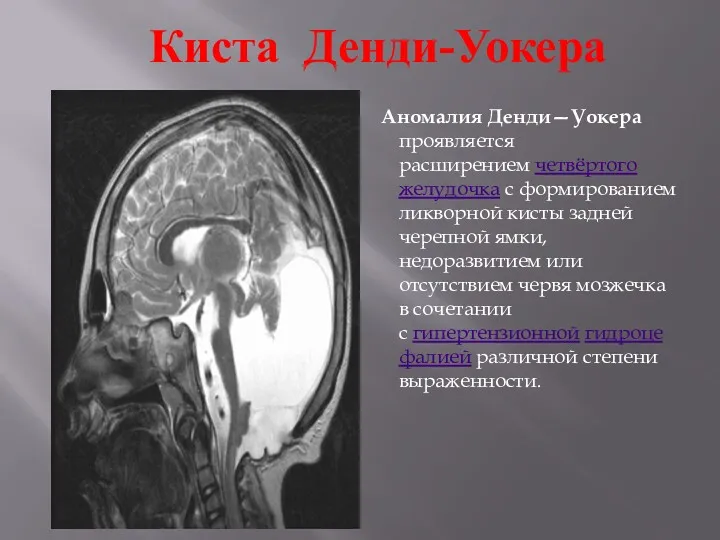 Киста Денди-Уокера

Аномалия Денди—Уокера проявляется расширением четвёртого желудочка с формированием ликворной кисты задней черепной ямки, недоразвитием или отсутствием червя мозжечка в сочетании с гипертензионной гидроцефалией различной степени выраженности.